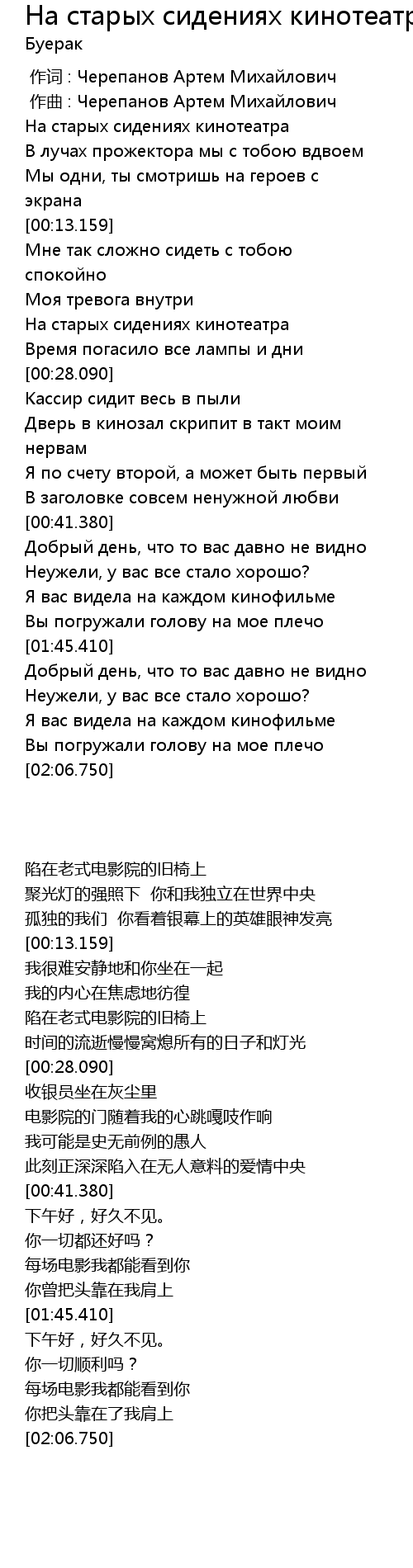 На старых сидениях кинотеатр
Буерак

作词 : Черепанов Артем Михайлович
作曲 : Черепанов Артем Михайлович
На старых сидениях кинотеатра
В лучах прожектора мы с тобою вдвоем
Мы одни, ты смотришь на героев с экрана
[00:13.159]
Мне так сложно сидеть с тобою спокойно
Моя тревога внутри
На старых сидениях кинотеатра
Время погасило все лампы и дни
[00:28.090]
Кассир сидит весь в пыли
Дверь в кинозал скрипит в такт моим нервам
Я по счету второй, а может быть первый
В заголовке совсем ненужной любви
[00:41.380]
Добрый день, что то вас давно не видно
Неужели, у вас все стало хорошо?
Я вас видела на каждом кинофильме
Вы погружали голову на мое плечо
[01:45.410]
Добрый день, что то вас давно не видно
Неужели, у вас все стало хорошо?
Я вас видела на каждом кинофильме
Вы погружали голову на мое плечо
[02:06.750]

陷在老式电影院的旧椅上
聚光灯的强照下 你和我独立在世界中央
孤独的我们 你看着银幕上的英雄眼神发亮
[00:13.159]
我很难安静地和你坐在一起
我的内心在焦虑地彷徨
陷在老式电影院的旧椅上
时间的流逝慢慢窝熄所有的日子和灯光
[00:28.090]
收银员坐在灰尘里
电影院的门随着我的心跳嘎吱作响
我可能是史无前例的愚人
此刻正深深陷入在无人意料的爱情中央
[00:41.380]
下午好，好久不见。
你一切都还好吗？
每场电影我都能看到你
你曾把头靠在我肩上
[01:45.410]
下午好，好久不见。
你一切顺利吗？
每场电影我都能看到你
你把头靠在了我肩上
[02:06.750]